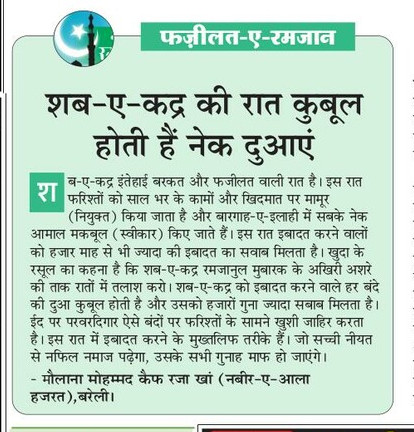 फज़ीलत-ए-रमजान

शब-ए-कद्र की रात कुबूल होती हैं नेक दुआएं

शब-ए-कद्र इंतेहाई बरकत और फजीलत वाली रात है। इस रात फरिश्तों को साल भर के कामों और खिदमात पर मामूर (नियुक्त) किया जाता है और बारगाह-ए-इलाही में सबके नेक आमाल मकबूल (स्वीकार) किए जाते हैं। इस रात इबादत करने वालों को हजार माह से भी ज्यादा की इबादत का सवाब मिलता है। खुदा के रसूल का कहना है कि शब-ए-कद्र रमजानुल मुबारक के अखिरी अशरे की ताक रातों में तलाश करो। शब-ए-कद्र को इबादत करने वाले हर बंदे की दुआ कुबूल होती है और उसको हजारों गुना ज्यादा सबाब मिलता है। ईद पर परवरदिगार ऐसे बंदों पर फरिश्तों के सामने खुशी जाहिर करता है। इस रात में इबादत करने के मुख्तलिफ तरीके हैं। जो सच्ची नीयत से नफिल नमाज पढ़ेगा, उसके सभी गुनाह माफ हो जाएंगे।

- मौलाना मोहम्मद कैफ रजा खां (नबीर-ए-आला हजरत),बरेली।